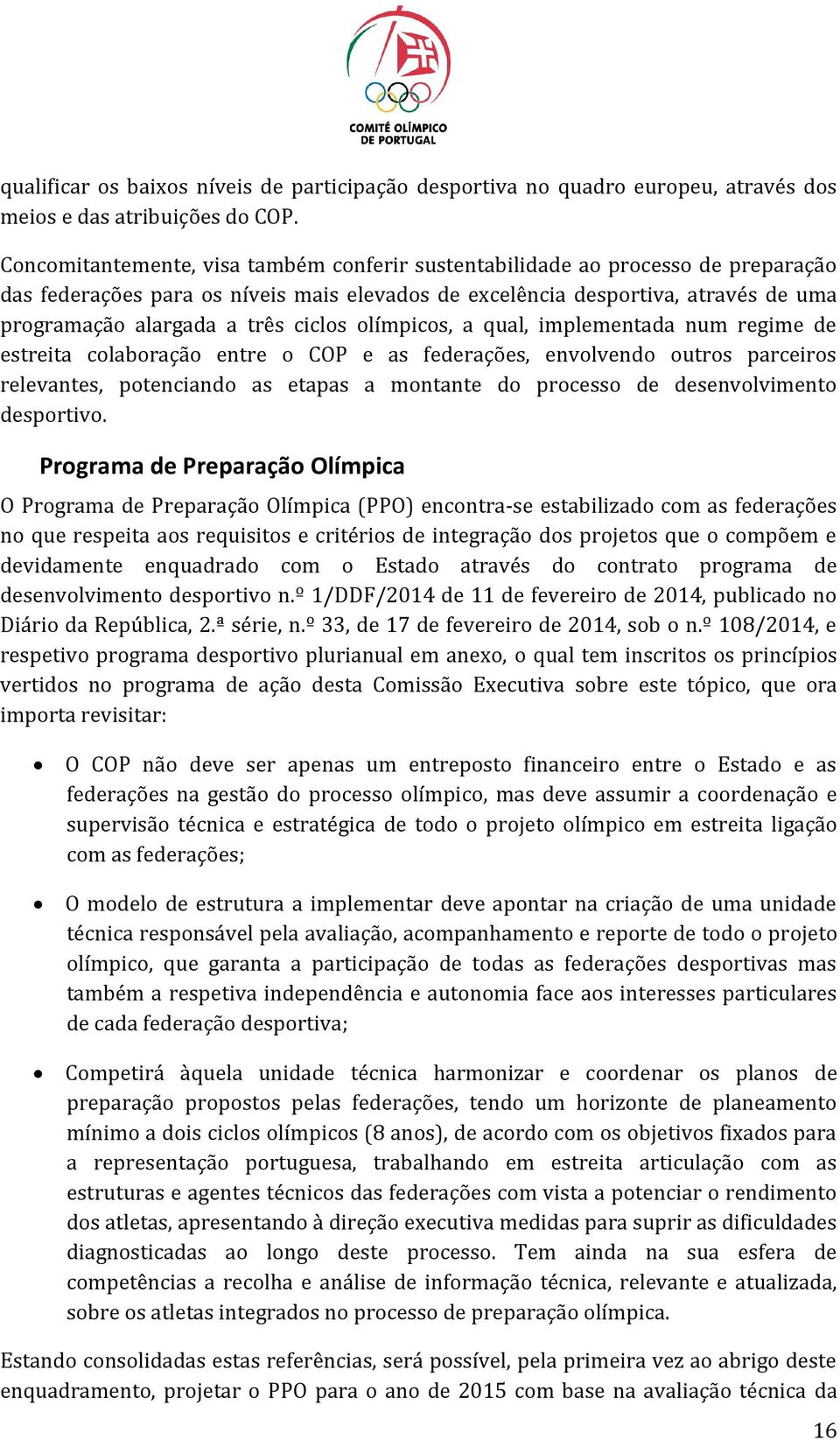 COMITÉ OLÍMPICO DE PORTUGAL

qualificar os baixos níveis de participação desportiva no quadro europeu, através dos meios e das atribuições do COP.

Concomitantemente, visa também conferir sustentabilidade ao processo de preparação das federações para os níveis mais elevados de excelência desportiva, através de uma programação alargada a três ciclos olímpicos, a qual, implementada num regime de estreita colaboração entre o COP e as federações, envolvendo outros parceiros relevantes, potenciando as etapas a montante do processo de desenvolvimento desportivo.

Programa de Preparação Olímpica

O Programa de Preparação Olímpica (PPO) encontra-se estabilizado com as federações no que respeita aos requisitos e critérios de integração dos projetos que o compõem e devidamente enquadrado com o Estado através do contrato programa de desenvolvimento desportivo n.º 1/DDF/2014 de 11 de fevereiro de 2014, publicado no Diário da República, 2.ª série, n.º 33, de 17 de fevereiro de 2014, sob o n.º 108/2014, e respetivo programa desportivo plurianual em anexo, o qual tem inscritos os princípios vertidos no programa de ação desta Comissão Executiva sobre este tópico, que ora importa revisitar:

• O COP não deve ser apenas um entreposto financeiro entre o Estado e as federações na gestão do processo olímpico, mas deve assumir a coordenação e supervisão técnica e estratégica de todo o projeto olímpico em estreita ligação com as federações;

• O modelo de estrutura a implementar deve apontar na criação de uma unidade técnica responsável pela avaliação, acompanhamento e reporte de todo o projeto olímpico, que garanta a participação de todas as federações desportivas mas também a respetiva independência e autonomia face aos interesses particulares de cada federação desportiva;

• Competirá àquela unidade técnica harmonizar e coordenar os planos de preparação propostos pelas federações, tendo um horizonte de planeamento mínimo a dois ciclos olímpicos (8 anos), de acordo com os objetivos fixados para a representação portuguesa, trabalhando em estreita articulação com as estruturas e agentes técnicos das federações com vista a potenciar o rendimento dos atletas, apresentando à direção executiva medidas para suprir as dificuldades diagnosticadas ao longo deste processo. Tem ainda na sua esfera de competências a recolha e análise de informação técnica, relevante e atualizada, sobre os atletas integrados no processo de preparação olímpica.

Estando consolidadas estas referências, será possível, pela primeira vez ao abrigo deste enquadramento, projetar o PPO para o ano de 2015 com base na avaliação técnica da

16